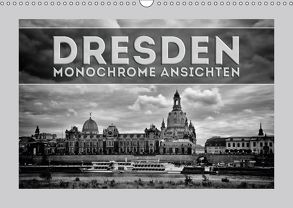 DRESDEN
MONOCHROME ANSICHTEN